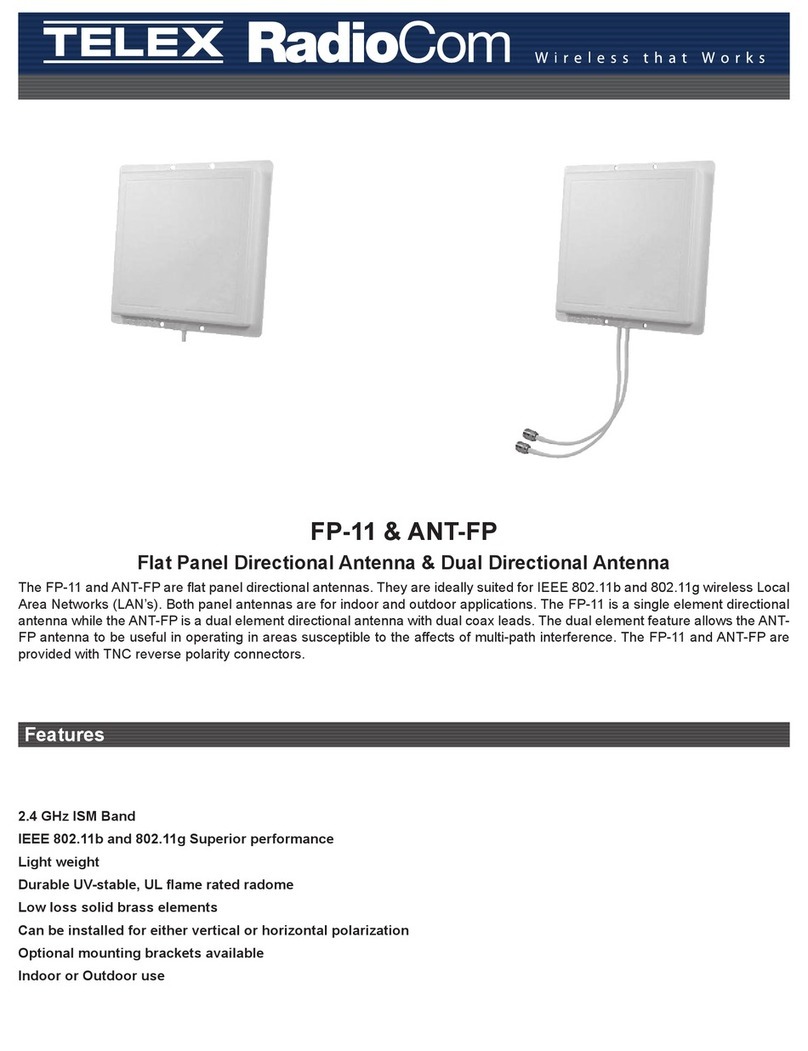 TELEX RadioCom Wireless that Works

FP-11 & ANT-FP

Flat Panel Directional Antenna & Dual Directional Antenna

The FP-11 and ANT-FP are flat panel directional antennas. They are ideally suited for IEEE 802.11b and 802.11g wireless Local Area Networks (LAN's). Both panel antennas are for indoor and outdoor applications. The FP-11 is a single element directional antenna while the ANT-FP is a dual element directional antenna with dual coax leads. The dual element feature allows the ANT-FP antenna to be useful in operating in areas susceptible to the affects of multi-path interference. The FP-11 and ANT-FP are provided with TNC reverse polarity connectors.

Features

2.4 GHz ISM Band
IEEE 802.11b and 802.11g Superior performance
Light weight
Durable UV-stable, UL flame rated radome
Low loss solid brass elements
Can be installed for either vertical or horizontal polarization
Optional mounting brackets available
Indoor or Outdoor use